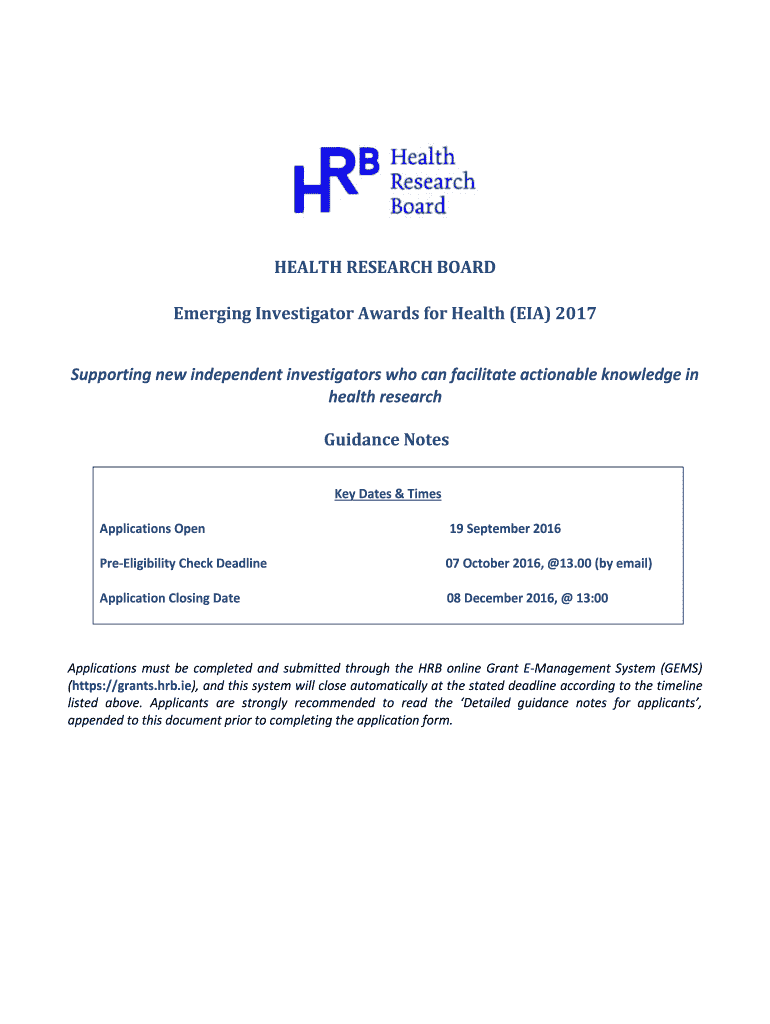 HRB Health Research Board

HEALTH RESEARCH BOARD

Emerging Investigator Awards for Health (EIA) 2017

Supporting new independent investigators who can facilitate actionable knowledge in health research

Guidance Notes

Key Dates & Times

| | |
|---|---|
| Applications Open | 19 September 2016 |
| Pre-Eligibility Check Deadline | 07 October 2016, @13.00 (by email) |
| Application Closing Date | 08 December 2016, @ 13:00 |

Applications must be completed and submitted through the HRB online Grant E-Management System (GEMS) (https://grants.hrb.ie), and this system will close automatically at the stated deadline according to the timeline listed above. Applicants are strongly recommended to read the 'Detailed guidance notes for applicants', appended to this document prior to completing the application form.